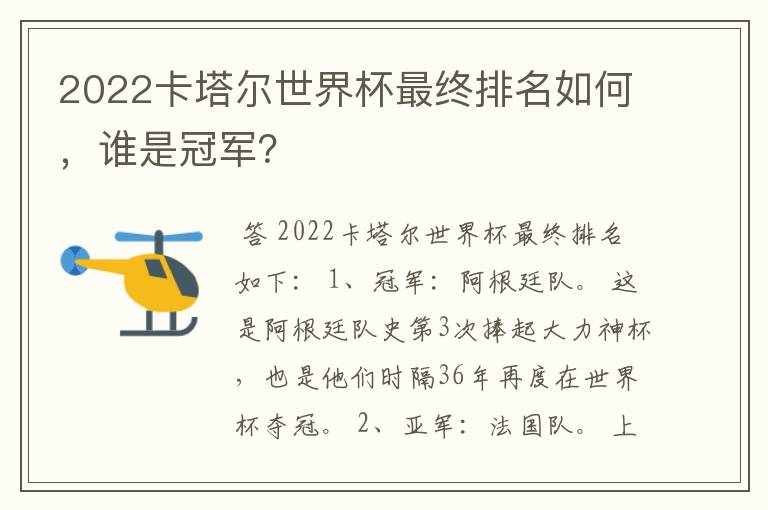 2022卡塔尔世界杯最终排名如何，谁是冠军?

答 2022卡塔尔世界杯最终排名如下： 1、冠军：阿根廷队。 这是阿根廷队史第3次捧起大力神杯，也是他们时隔36年再度在世界杯夺冠。 2、亚军：法国队。 上